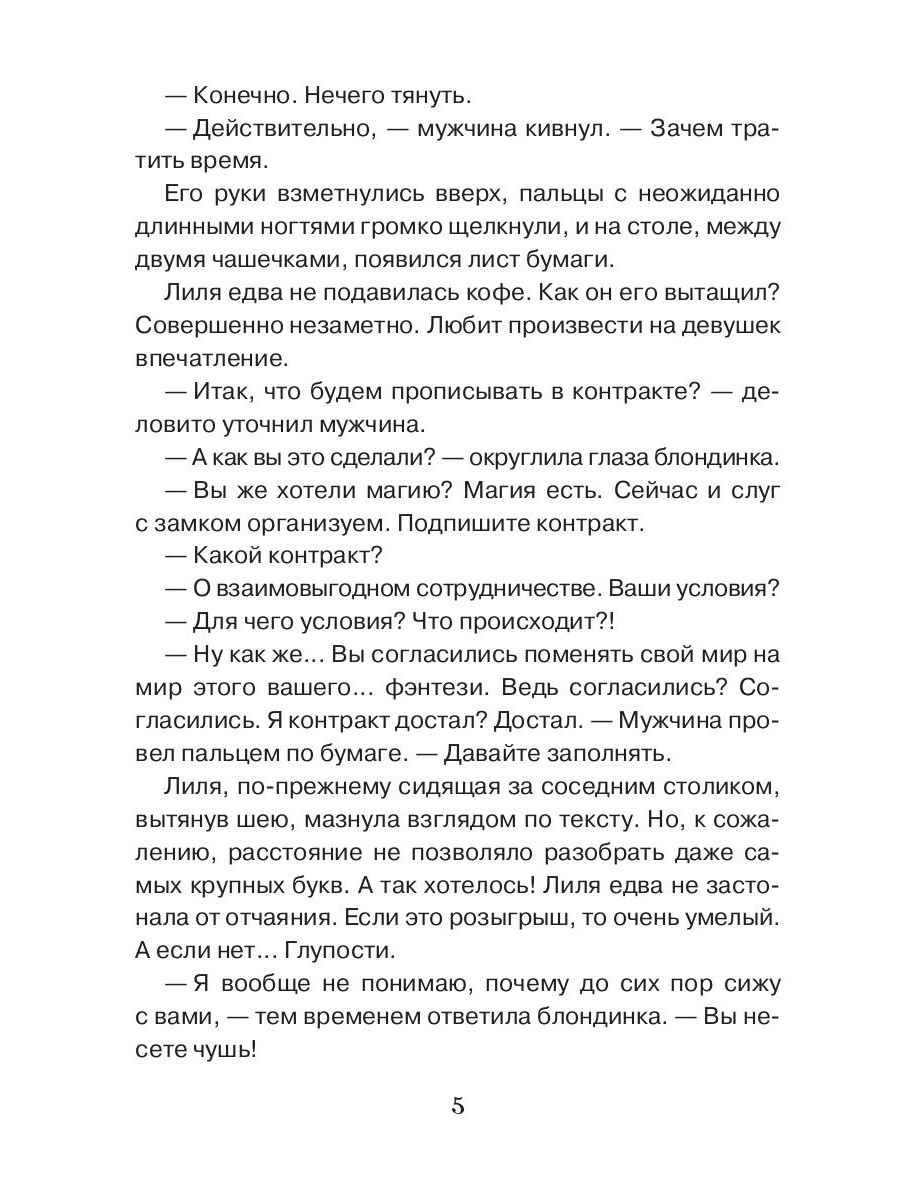 — Конечно. Нечего тянуть.

— Действительно, — мужчина кивнул. — Зачем тратить время.

Его руки взметнулись вверх, пальцы с неожиданно длинными ногтями громко щелкнули, и на столе, между двумя чашечками, появился лист бумаги.

Лиля едва не подавилась кофе. Как он его вытащил? Совершенно незаметно. Любит произвести на девушек впечатление.

— Итак, что будем прописывать в контракте? — деловито уточнил мужчина.

— А как вы это сделали? — округлила глаза блондинка.

— Вы же хотели магию? Магия есть. Сейчас и слуг с замком организуем. Подпишите контракт.

— Какой контракт?

— О взаимовыгодном сотрудничестве. Ваши условия?

— Для чего условия? Что происходит?!

— Ну как же… Вы согласились поменять свой мир на мир этого вашего… фэнтези. Ведь согласились? Согласились. Я контракт достал? Достал. — Мужчина провел пальцем по бумаге. — Давайте заполнять.

Лиля, по-прежнему сидящая за соседним столиком, вытянув шею, мазнула взглядом по тексту. Но, к сожалению, расстояние не позволяло разобрать даже самых крупных букв. А так хотелось! Лиля едва не застонала от отчаяния. Если это розыгрыш, то очень умелый. А если нет… Глупости.

— Я вообще не понимаю, почему до сих пор сижу с вами, — тем временем ответила блондинка. — Вы несете чушь!

5